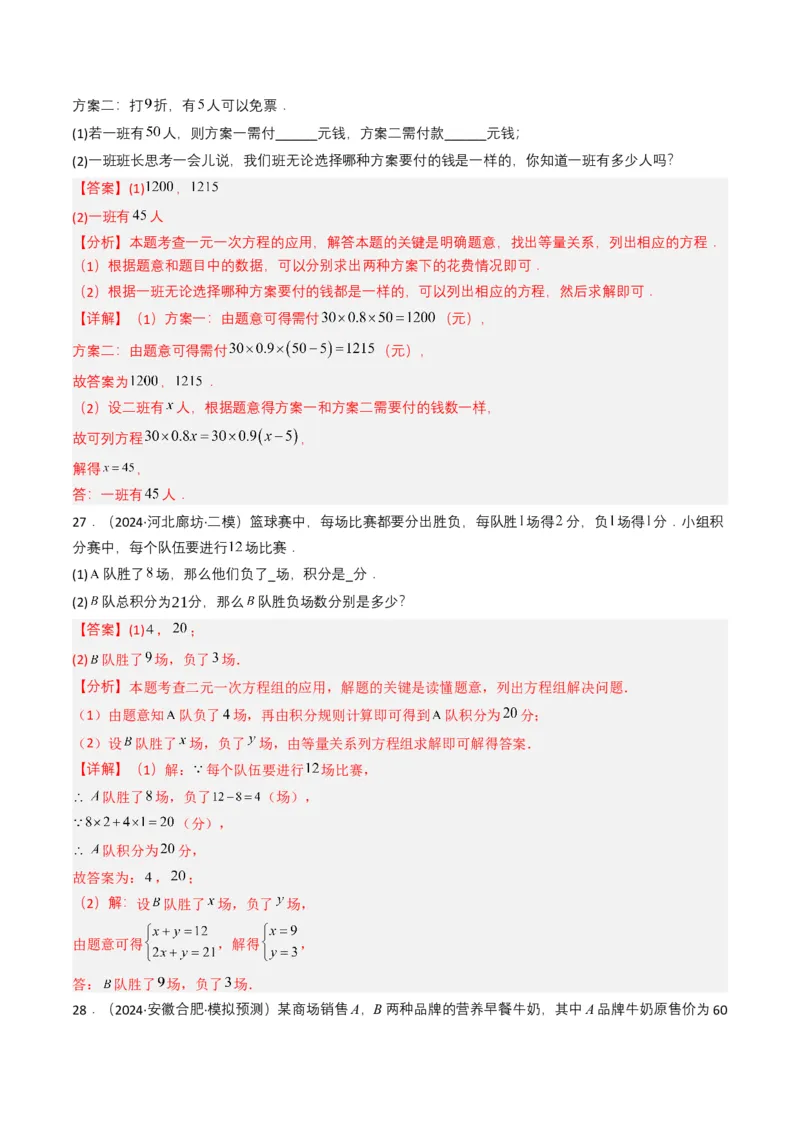 方案二：打$9$折，有$5$人可以免票．

(1)若一班有$50$人，则方案一需付______元钱，方案二需付款______元钱；

(2)一班班长思考一会儿说，我们班无论选择哪种方案要付的钱是一样的，你知道一班有多少人吗？

【答案】(1)$1200$，$1215$

(2)一班有$45$人

【分析】本题考查一元一次方程的应用，解答本题的关键是明确题意，找出等量关系，列出相应的方程．

（1）根据题意和题目中的数据，可以分别求出两种方案下的花费情况即可．

（2）根据一班无论选择哪种方案要付的钱都是一样的，可以列出相应的方程，然后求解即可．

【详解】（1）方案一：由题意可得需付$30\times0.8\times50=1200$（元），

方案二：由题意可得需付$30\times0.9\times(50-5)=1215$（元），

故答案为$1200$，$1215$．

（2）设二班有$x$人，根据题意得方案一和方案二需要付的钱数一样，

故可列方程$30\times0.8x=30\times0.9(x-5)$，

解得$x=45$，

答：一班有$45$人．

27．（2024·河北廊坊·二模）篮球赛中，每场比赛都要分出胜负，每队胜$1$场得$2$分，负$1$场得$1$分．小组积分赛中，每个队伍要进行$12$场比赛．

(1)A队胜了$8$场，那么他们负了_场，积分是_分．

(2)$B$队总积分为$21$分，那么$B$队胜负场数分别是多少？

【答案】(1)$4$，$20$；

(2)$B$队胜了$9$场，负了$3$场.

【分析】本题考查二元一次方程组的应用，解题的关键是读懂题意，列出方程组解决问题.

（1）由题意知A队负了$4$场，再由积分规则计算即可得到A队积分为$20$分；

（2）设$B$队胜了$x$场，负了$y$场，由等量关系列方程组求解即可解得答案.

【详解】（1）解：$\because$每个队伍要进行$12$场比赛，

$\therefore$ $A$队胜了$8$场，负了$12-8=4$（场），

$\because 8\times2+4\times1=20$（分），

$\therefore$ $A$队积分为$20$分，

故答案为：$4$，$20$；

（2）解：设$B$队胜了$x$场，负了$y$场，

由题意可得$\begin{cases}x+y=12\\2x+y=21\end{cases}$，解得$\begin{cases}x=9\\y=3\end{cases}$，

答：$B$队胜了$9$场，负了$3$场.

28．（2024·安徽合肥·模拟预测）某商场销售$A$，$B$两种品牌的营养早餐牛奶，其中$A$品牌牛奶原售价为60